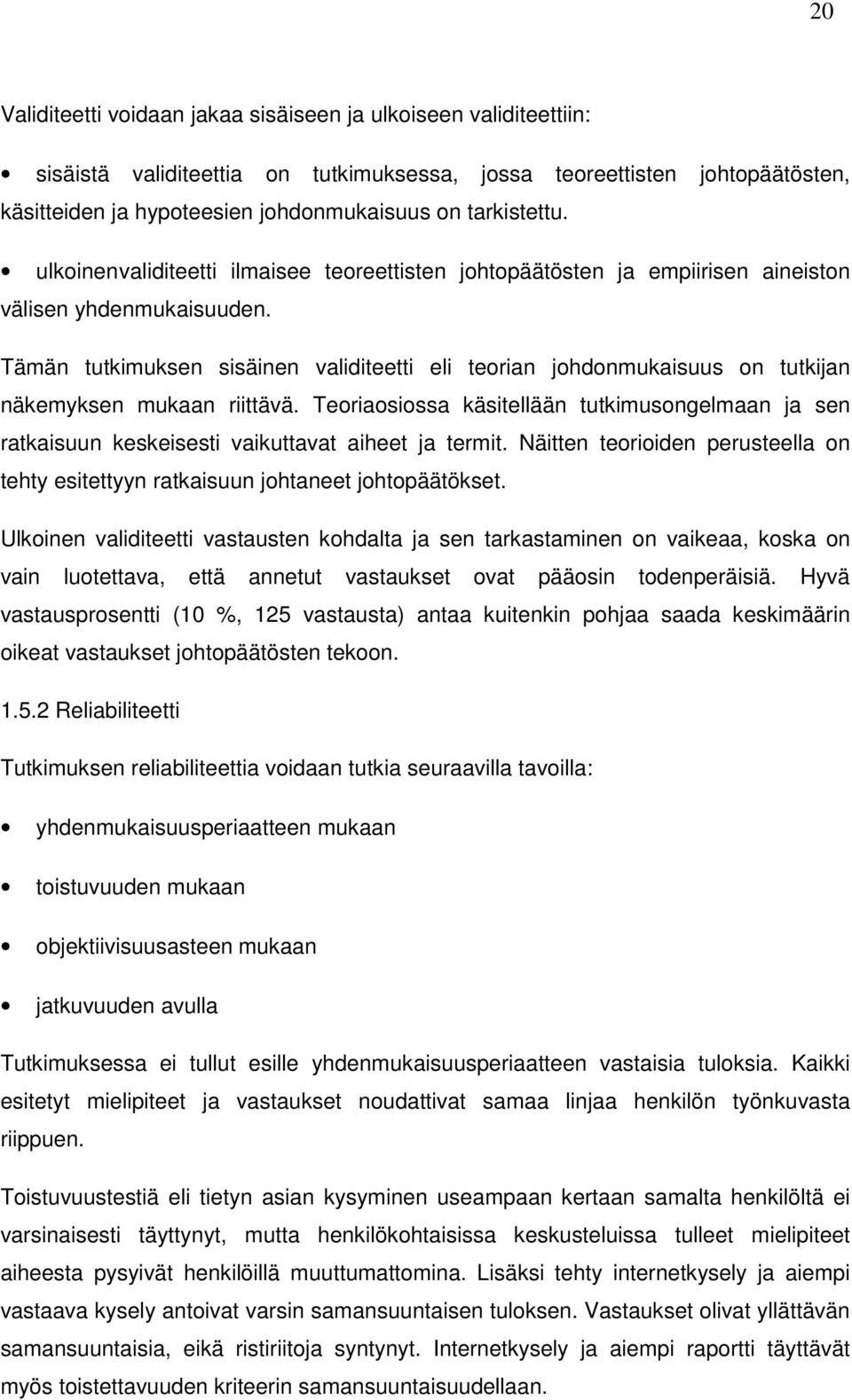 20

Validiteetti voidaan jakaa sisäiseen ja ulkoiseen validiteettiin:

• sisäistä validiteettia on tutkimuksessa, jossa teoreettisten johtopäätösten, käsitteiden ja hypoteesien johdonmukaisuus on tarkistettu.

• ulkoinenvaliditeetti ilmaisee teoreettisten johtopäätösten ja empiirisen aineiston välisen yhdenmukaisuuden.

Tämän tutkimuksen sisäinen validiteetti eli teorian johdonmukaisuus on tutkijan näkemyksen mukaan riittävä. Teoriaosiossa käsitellään tutkimusongelmaan ja sen ratkaisuun keskeisesti vaikuttavat aiheet ja termit. Näitten teorioiden perusteella on tehty esitettyyn ratkaisuun johtaneet johtopäätökset.

Ulkoinen validiteetti vastausten kohdalta ja sen tarkastaminen on vaikeaa, koska on vain luotettava, että annetut vastaukset ovat pääosin todenperäisiä. Hyvä vastausprosentti (10 %, 125 vastausta) antaa kuitenkin pohjaa saada keskimäärin oikeat vastaukset johtopäätösten tekoon.

1.5.2 Reliabiliteetti

Tutkimuksen reliabiliteettia voidaan tutkia seuraavilla tavoilla:

• yhdenmukaisuusperiaatteen mukaan

• toistuvuuden mukaan

• objektiivisuusasteen mukaan

• jatkuvuuden avulla

Tutkimuksessa ei tullut esille yhdenmukaisuusperiaatteen vastaisia tuloksia. Kaikki esitetyt mielipiteet ja vastaukset noudattivat samaa linjaa henkilön työnkuvasta riippuen.

Toistuvuustestiä eli tietyn asian kysyminen useampaan kertaan samalta henkilöltä ei varsinaisesti täyttynyt, mutta henkilökohtaisissa keskusteluissa tulleet mielipiteet aiheesta pysyivät henkilöillä muuttumattomina. Lisäksi tehty internetkysely ja aiempi vastaava kysely antoivat varsin samansuuntaisen tuloksen. Vastaukset olivat yllättävän samansuuntaisia, eikä ristiriitoja syntynyt. Internetkysely ja aiempi raportti täyttävät myös toistettavuuden kriteerin samansuuntaisuudellaan.